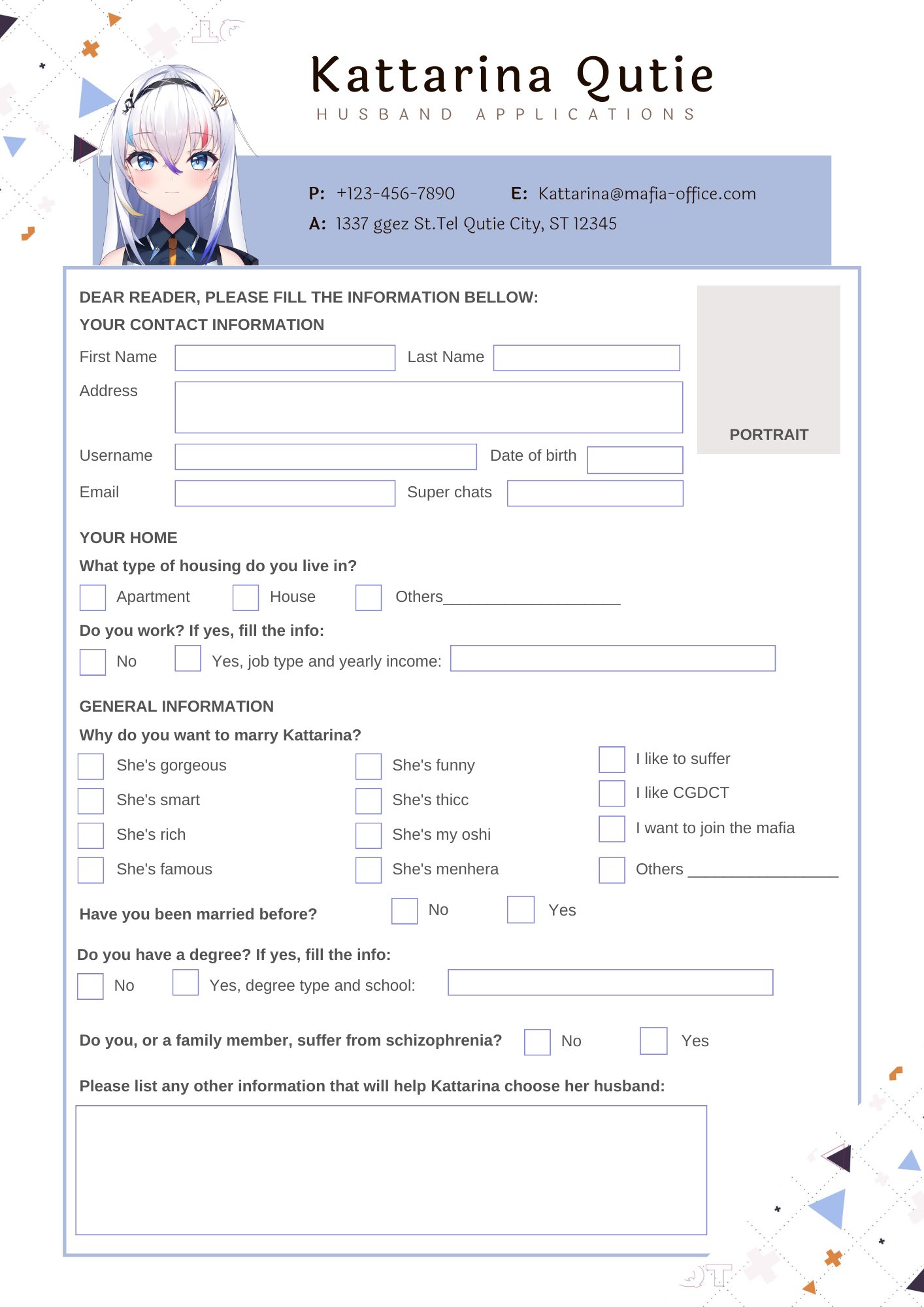 Kattarina Qutie
HUSBAND APPLICATIONS

P: +123-456-7890 E: Kattarina@mafia-office.com
A: 1337 ggez St.Tel Qutie City, ST 12345

DEAR READER, PLEASE FILL THE INFORMATION BELLOW:
YOUR CONTACT INFORMATION

PORTRAIT

First Name Last Name
Address
Username Date of birth
Email Super chats

YOUR HOME
What type of housing do you live in?
Apartment House Others____________________
Do you work? If yes, fill the info:
No Yes, job type and yearly income:

GENERAL INFORMATION
Why do you want to marry Kattarina?
She's gorgeous
She's smart
She's rich
She's famous
She's funny
She's thicc
She's my oshi
She's menhera
I like to suffer
I like CGDCT
I want to join the mafia
Others _________________

Have you been married before? No Yes

Do you have a degree? If yes, fill the info:
No Yes, degree type and school:

Do you, or a family member, suffer from schizophrenia? No Yes

Please list any other information that will help Kattarina choose her husband: